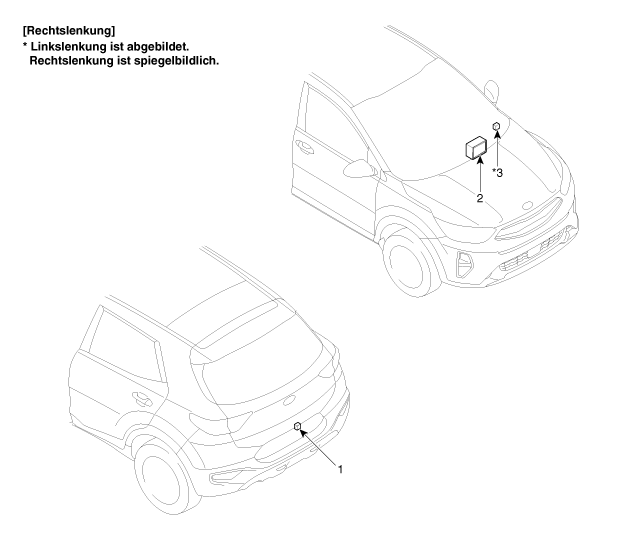 [Rechtslenkung]
* Linkslenkung ist abgebildet.
Rechtslenkung ist spiegelbildlich.

*3

2

1